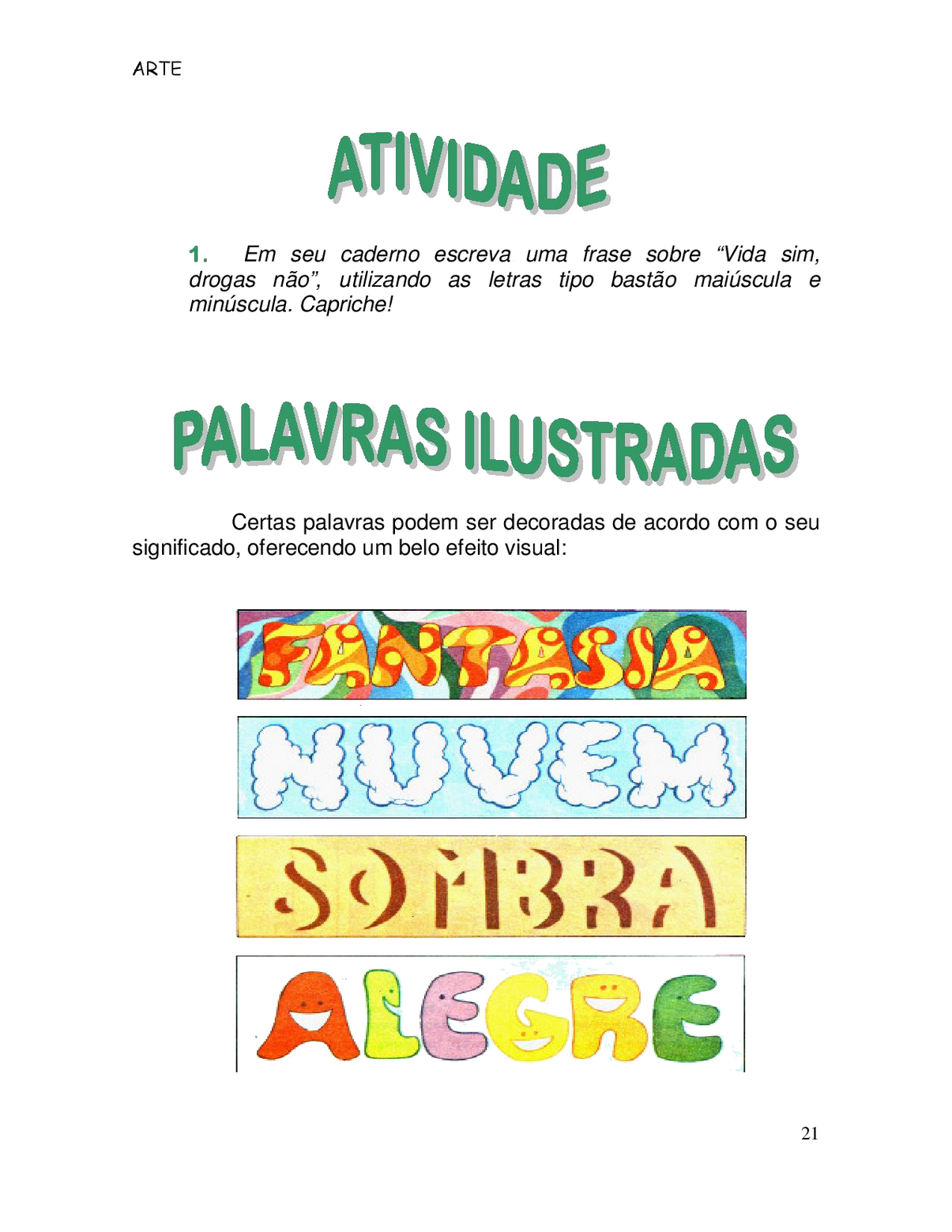 ARTE

ATIVIDADE

1. Em seu caderno escreva uma frase sobre "Vida sim, drogas não", utilizando as letras tipo bastão maiúscula e minúscula. Capriche!

PALAVRAS ILUSTRADAS

Certas palavras podem ser decoradas de acordo com o seu significado, oferecendo um belo efeito visual:

FANTASIA

NUVEM

SOMBRA

ALEGRE

21